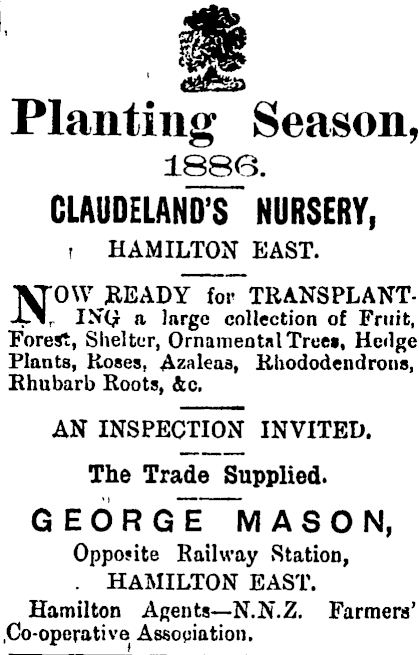 Planting Season,

1886.

CLAUDELAND'S NURSERY,

HAMILTON EAST.

NOW READY for TRANSPLANTING a large collection of Fruit, Forest, Shelter, Ornamental Trees, Hedge Plants, Roses, Azaleas, Rhododendrons, Rhubarb Roots, &c.

AN INSPECTION INVITED.

The Trade Supplied.

GEORGE MASON,

Opposite Railway Station,

HAMILTON EAST.

Hamilton Agents—N.N.Z. Farmers' Co-operative Association.